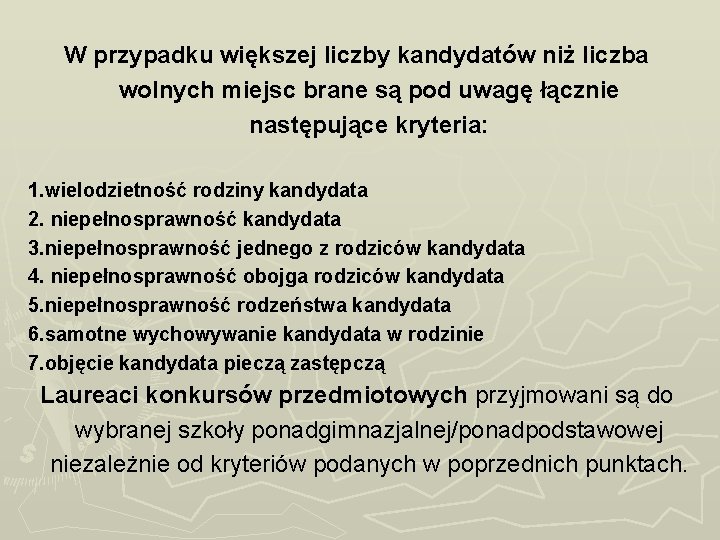 W przypadku większej liczby kandydatów niż liczba wolnych miejsc brane są pod uwagę łącznie następujące kryteria:

1.wielodzietność rodziny kandydata
2. niepełnosprawność kandydata
3.niepełnosprawność jednego z rodziców kandydata
4. niepełnosprawność obojga rodziców kandydata
5.niepełnosprawność rodzeństwa kandydata
6.samotne wychowywanie kandydata w rodzinie
7.objęcie kandydata pieczą zastępczą

Laureaci konkursów przedmiotowych przyjmowani są do wybranej szkoły ponadgimnazjalnej/ponadpodstawowej niezależnie od kryteriów podanych w poprzednich punktach.